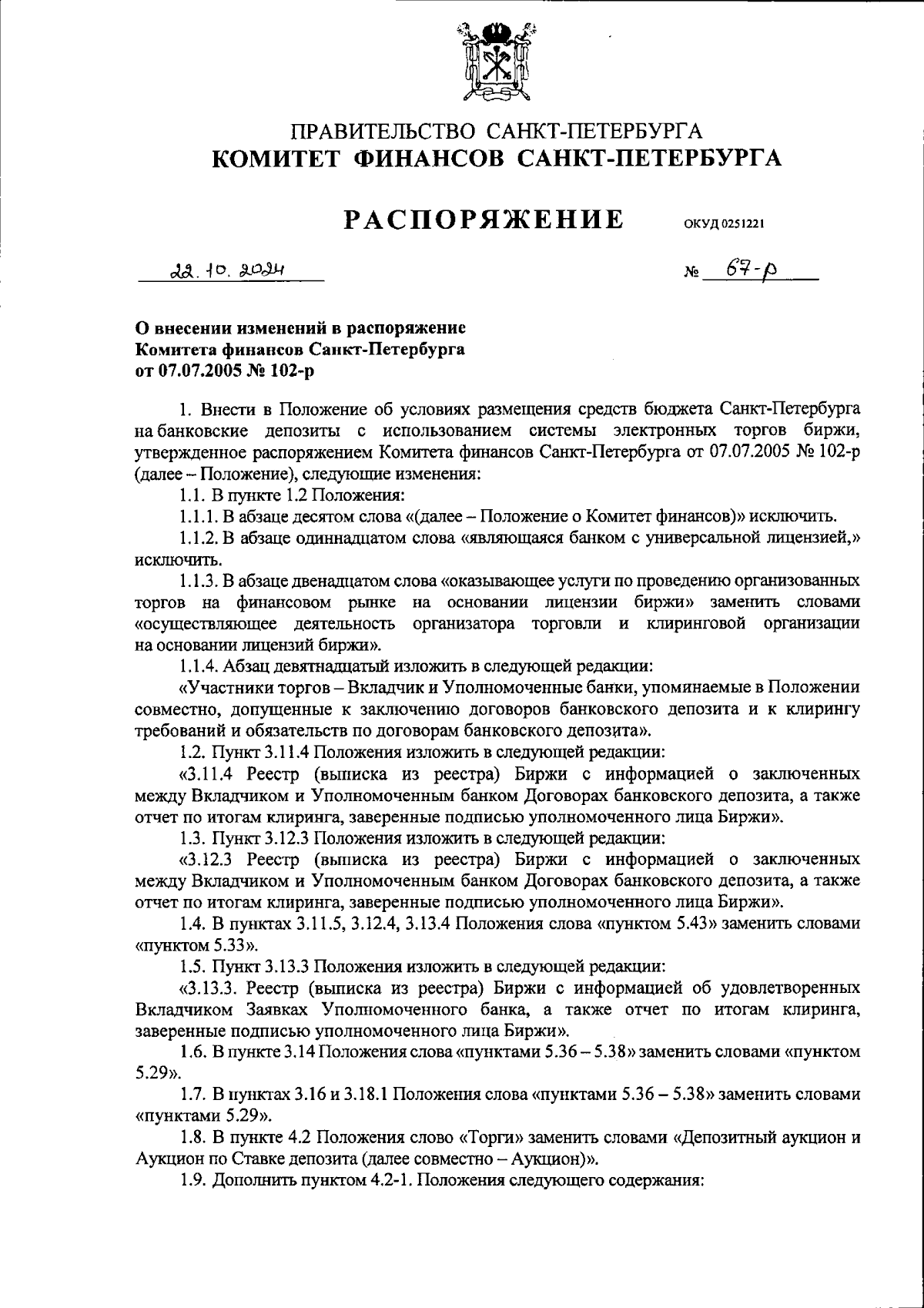 ПРАВИТЕЛЬСТВО САНКТ-ПЕТЕРБУРГА
КОМИТЕТ ФИНАНСОВ САНКТ-ПЕТЕРБУРГА

РАСПОРЯЖЕНИЕ ОКУД 0251221

22.10.2024 № 67-р

О внесении изменений в распоряжение Комитета финансов Санкт-Петербурга от 07.07.2005 № 102-р

1. Внести в Положение об условиях размещения средств бюджета Санкт-Петербурга на банковские депозиты с использованием системы электронных торгов биржи, утвержденное распоряжением Комитета финансов Санкт-Петербурга от 07.07.2005 № 102-р (далее – Положение), следующие изменения:

1.1. В пункте 1.2 Положения:

1.1.1. В абзаце десятом слова «(далее – Положение о Комитет финансов)» исключить.

1.1.2. В абзаце одиннадцатом слова «являющаяся банком с универсальной лицензией,» исключить.

1.1.3. В абзаце двенадцатом слова «оказывающее услуги по проведению организованных торгов на финансовом рынке на основании лицензии биржи» заменить словами «осуществляющее деятельность организатора торговли и клиринговой организации на основании лицензий биржи».

1.1.4. Абзац девятнадцатый изложить в следующей редакции:

«Участники торгов – Вкладчик и Уполномоченные банки, упоминаемые в Положении совместно, допущенные к заключению договоров банковского депозита и к клирингу требований и обязательств по договорам банковского депозита».

1.2. Пункт 3.11.4 Положения изложить в следующей редакции:

«3.11.4 Реестр (выписка из реестра) Биржи с информацией о заключенных между Вкладчиком и Уполномоченным банком Договорах банковского депозита, а также отчет по итогам клиринга, заверенные подписью уполномоченного лица Биржи».

1.3. Пункт 3.12.3 Положения изложить в следующей редакции:

«3.12.3 Реестр (выписка из реестра) Биржи с информацией о заключенных между Вкладчиком и Уполномоченным банком Договорах банковского депозита, а также отчет по итогам клиринга, заверенные подписью уполномоченного лица Биржи».

1.4. В пунктах 3.11.5, 3.12.4, 3.13.4 Положения слова «пунктом 5.43» заменить словами «пунктом 5.33».

1.5. Пункт 3.13.3 Положения изложить в следующей редакции:

«3.13.3. Реестр (выписка из реестра) Биржи с информацией об удовлетворенных Вкладчиком Заявках Уполномоченного банка, а также отчет по итогам клиринга, заверенные подписью уполномоченного лица Биржи».

1.6. В пункте 3.14 Положения слова «пунктами 5.36 – 5.38» заменить словами «пунктом 5.29».

1.7. В пунктах 3.16 и 3.18.1 Положения слова «пунктами 5.36 – 5.38» заменить словами «пунктами 5.29».

1.8. В пункте 4.2 Положения слово «Торги» заменить словами «Депозитный аукцион и Аукцион по Ставке депозита (далее совместно – Аукцион)».

1.9. Дополнить пунктом 4.2-1. Положения следующего содержания: